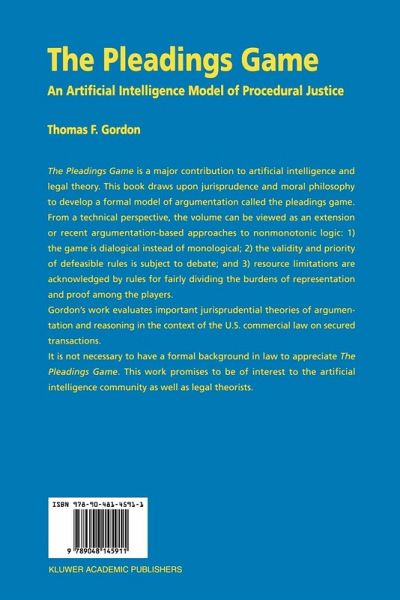 The Pleadings Game

An Artificial Intelligence Model of Procedural Justice

Thomas F. Gordon

The Pleadings Game is a major contribution to artificial intelligence and legal theory. This book draws upon jurisprudence and moral philosophy to develop a formal model of argumentation called the pleadings game. From a technical perspective, the volume can be viewed as an extension or recent argumentation-based approaches to nonmonotonic logic: 1) the game is dialogical instead of monological; 2) the validity and priority of defeasible rules is subject to debate; and 3) resource limitations are acknowledged by rules for fairly dividing the burdens of representation and proof among the players.
Gordon's work evaluates important jurisprudential theories of argumentation and reasoning in the context of the U.S. commercial law on secured transactions.
It is not necessary to have a formal background in law to appreciate The Pleadings Game. This work promises to be of interest to the artificial intelligence community as well as legal theorists.

ISBN 978-90-481-4591-1

9 789048 145911

KLUWER ACADEMIC PUBLISHERS